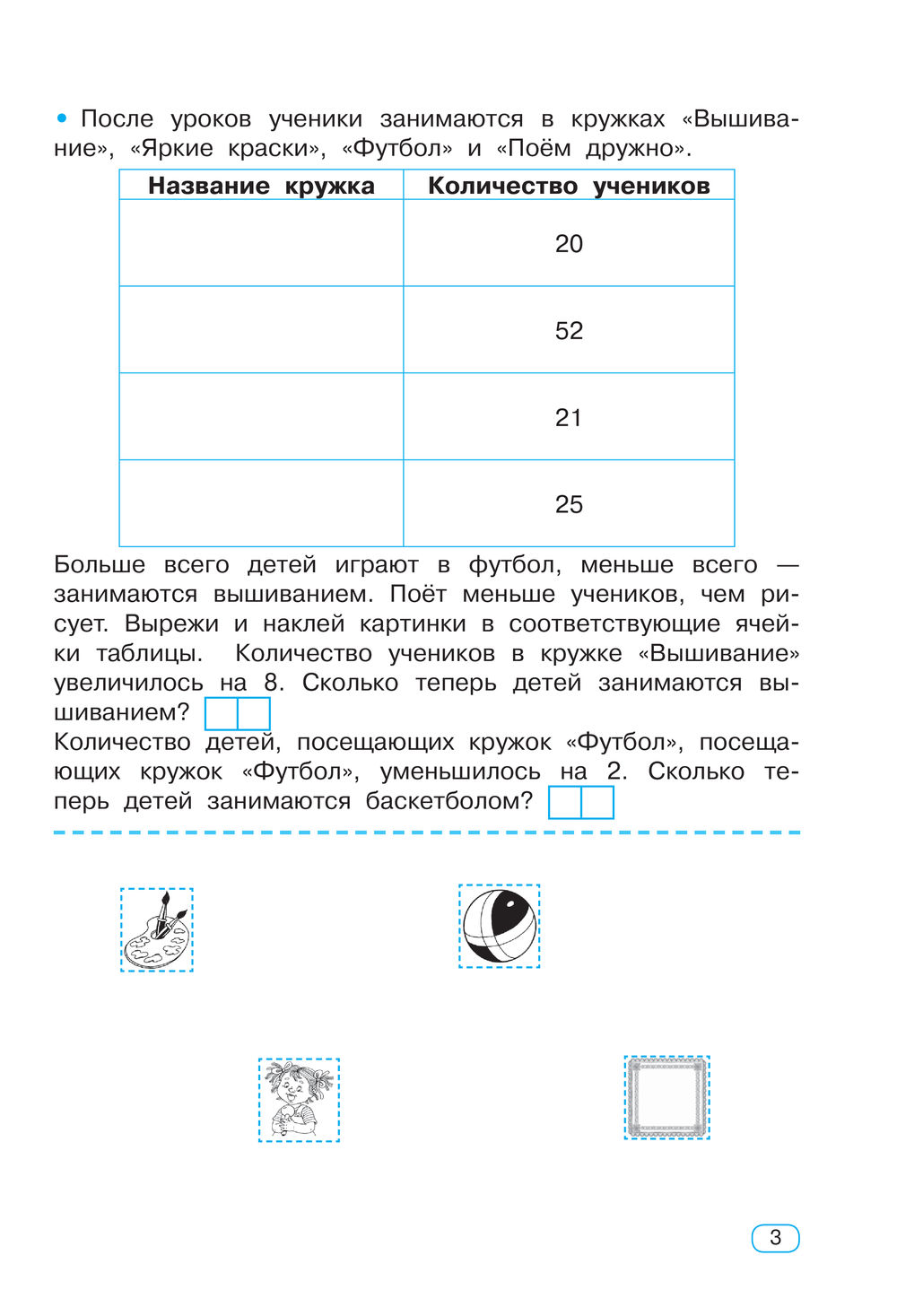 • После уроков ученики занимаются в кружках «Вышивание», «Яркие краски», «Футбол» и «Поём дружно».

| Название кружка | Количество учеников |
|---|---|
| | 20 |
| | 52 |
| | 21 |
| | 25 |

Больше всего детей играют в футбол, меньше всего — занимаются вышиванием. Поёт меньше учеников, чем рисует. Вырежи и наклей картинки в соответствующие ячейки таблицы. Количество учеников в кружке «Вышивание» увеличилось на 8. Сколько теперь детей занимаются вышиванием?
Количество детей, посещающих кружок «Футбол», посещающих кружок «Футбол», уменьшилось на 2. Сколько теперь детей занимаются баскетболом?

3